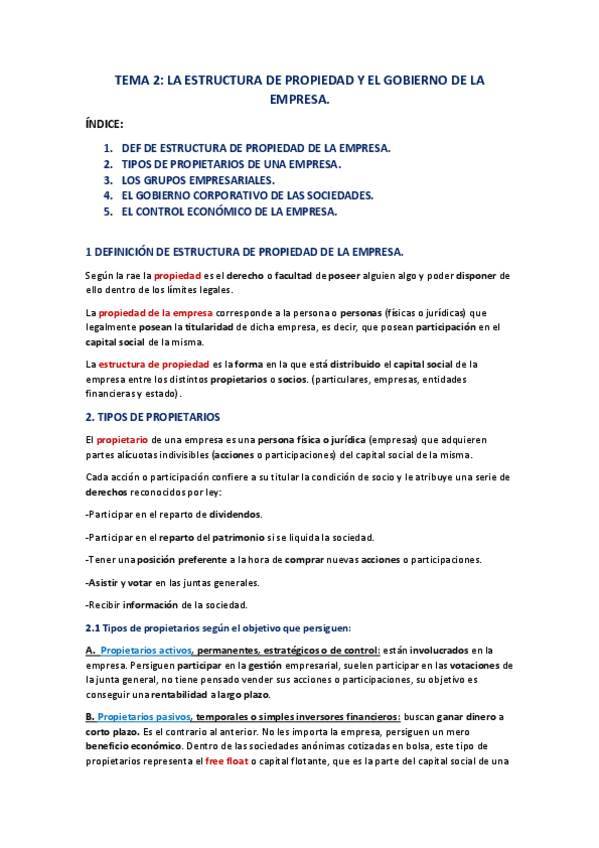 TEMA 2: LA ESTRUCTURA DE PROPIEDAD Y EL GOBIERNO DE LA EMPRESA.

ÍNDICE:

1. DEF DE ESTRUCTURA DE PROPIEDAD DE LA EMPRESA.
2. TIPOS DE PROPIETARIOS DE UNA EMPRESA.
3. LOS GRUPOS EMPRESARIALES.
4. EL GOBIERNO CORPORATIVO DE LAS SOCIEDADES.
5. EL CONTROL ECONÓMICO DE LA EMPRESA.

1 DEFINICIÓN DE ESTRUCTURA DE PROPIEDAD DE LA EMPRESA.

Según la rae la propiedad es el derecho o facultad de poseer alguien algo y poder disponer de ello dentro de los límites legales.

La propiedad de la empresa corresponde a la persona o personas (físicas o jurídicas) que legalmente posean la titularidad de dicha empresa, es decir, que posean participación en el capital social de la misma.

La estructura de propiedad es la forma en la que está distribuido el capital social de la empresa entre los distintos propietarios o socios. (particulares, empresas, entidades financieras y estado).

2. TIPOS DE PROPIETARIOS

El propietario de una empresa es una persona física o jurídica (empresas) que adquieren partes alícuotas indivisibles (acciones o participaciones) del capital social de la misma.

Cada acción o participación confiere a su titular la condición de socio y le atribuye una serie de derechos reconocidos por ley:

-Participar en el reparto de dividendos.

-Participar en el reparto del patrimonio si se liquida la sociedad.

-Tener una posición preferente a la hora de comprar nuevas acciones o participaciones.

-Asistir y votar en las juntas generales.

-Recibir información de la sociedad.

2.1 Tipos de propietarios según el objetivo que persiguen:

A. Propietarios activos, permanentes, estratégicos o de control: están involucrados en la empresa. Persiguen participar en la gestión empresarial, suelen participar en las votaciones de la junta general, no tiene pensado vender sus acciones o participaciones, su objetivo es conseguir una rentabilidad a largo plazo.

B. Propietarios pasivos, temporales o simples inversores financieros: buscan ganar dinero a corto plazo. Es el contrario al anterior. No les importa la empresa, persiguen un mero beneficio económico. Dentro de las sociedades anónimas cotizadas en bolsa, este tipo de propietarios representa el free float o capital flotante, que es la parte del capital social de una